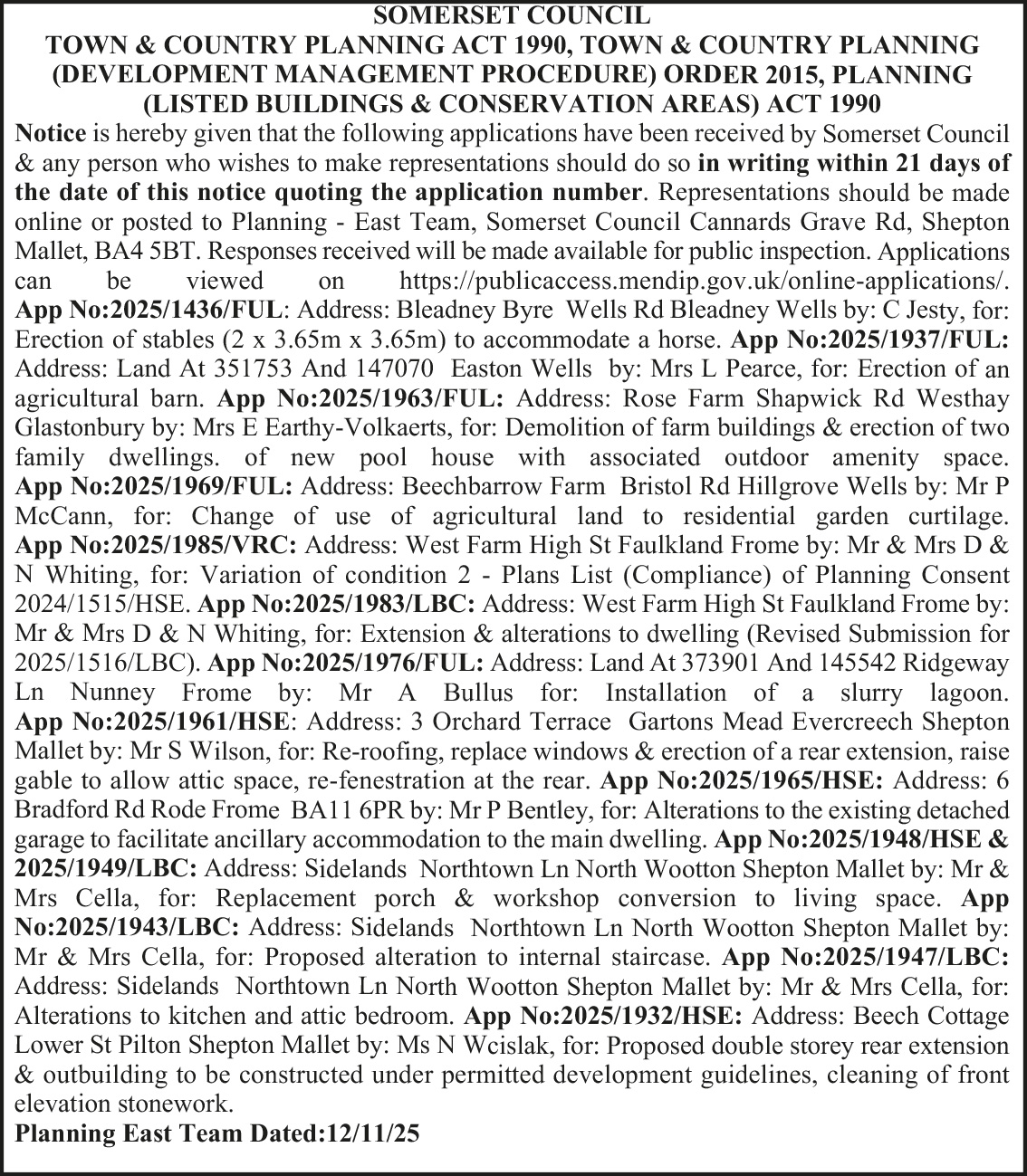 SOMERSET COUNCIL
TOWN & COUNTRY PLANNING ACT 1990, TOWN & COUNTRY PLANNING (DEVELOPMENT MANAGEMENT PROCEDURE) ORDER 2015, PLANNING (LISTED BUILDINGS & CONSERVATION AREAS) ACT 1990

Notice is hereby given that the following applications have been received by Somerset Council & any person who wishes to make representations should do so in writing within 21 days of the date of this notice quoting the application number. Representations should be made online or posted to Planning - East Team, Somerset Council Cannards Grave Rd, Shepton Mallet, BA4 5BT. Responses received will be made available for public inspection. Applications can be viewed on https://publicaccess.mendip.gov.uk/online-applications/. App No:2025/1436/FUL: Address: Bleadney Byre Wells Rd Bleadney Wells by: C Jesty, for: Erection of stables (2 x 3.65m x 3.65m) to accommodate a horse. App No:2025/1937/FUL: Address: Land At 351753 And 147070 Easton Wells by: Mrs L Pearce, for: Erection of an agricultural barn. App No:2025/1963/FUL: Address: Rose Farm Shapwick Rd Westhay Glastonbury by: Mrs E Earthy-Volkaerts, for: Demolition of farm buildings & erection of two family dwellings. of new pool house with associated outdoor amenity space. App No:2025/1969/FUL: Address: Beechbarrow Farm Bristol Rd Hillgrove Wells by: Mr P McCann, for: Change of use of agricultural land to residential garden curtilage. App No:2025/1985/VRC: Address: West Farm High St Faulkland Frome by: Mr & Mrs D & N Whiting, for: Variation of condition 2 - Plans List (Compliance) of Planning Consent 2024/1515/HSE. App No:2025/1983/LBC: Address: West Farm High St Faulkland Frome by: Mr & Mrs D & N Whiting, for: Extension & alterations to dwelling (Revised Submission for 2025/1516/LBC). App No:2025/1976/FUL: Address: Land At 373901 And 145542 Ridgeway Ln Nunney Frome by: Mr A Bullus for: Installation of a slurry lagoon. App No:2025/1961/HSE: Address: 3 Orchard Terrace Gartons Mead Evercreech Shepton Mallet by: Mr S Wilson, for: Re-roofing, replace windows & erection of a rear extension, raise gable to allow attic space, re-fenestration at the rear. App No:2025/1965/HSE: Address: 6 Bradford Rd Rode Frome BA11 6PR by: Mr P Bentley, for: Alterations to the existing detached garage to facilitate ancillary accommodation to the main dwelling. App No:2025/1948/HSE & 2025/1949/LBC: Address: Sidelands Northtown Ln North Wootton Shepton Mallet by: Mr & Mrs Cella, for: Replacement porch & workshop conversion to living space. App No:2025/1943/LBC: Address: Sidelands Northtown Ln North Wootton Shepton Mallet by: Mr & Mrs Cella, for: Proposed alteration to internal staircase. App No:2025/1947/LBC: Address: Sidelands Northtown Ln North Wootton Shepton Mallet by: Mr & Mrs Cella, for: Alterations to kitchen and attic bedroom. App No:2025/1932/HSE: Address: Beech Cottage Lower St Pilton Shepton Mallet by: Ms N Wcislak, for: Proposed double storey rear extension & outbuilding to be constructed under permitted development guidelines, cleaning of front elevation stonework.
Planning East Team Dated:12/11/25